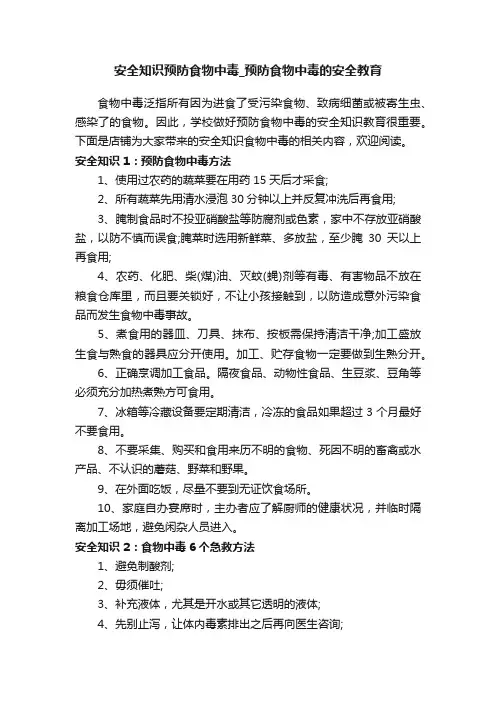 安全知识预防食物中毒_预防食物中毒的安全教育

食物中毒泛指所有因为进食了受污染食物、致病细菌或被寄生虫、感染了的食物。因此，学校做好预防食物中毒的安全知识教育很重要。下面是店铺为大家带来的安全知识食物中毒的相关内容，欢迎阅读。

安全知识 1：预防食物中毒方法

1、使用过农药的蔬菜要在用药 15 天后才采食;

2、所有蔬菜先用清水浸泡 30 分钟以上并反复冲洗后再食用;

3、腌制食品时不投亚硝酸盐等防腐剂或色素，家中不存放亚硝酸盐，以防不慎而误食;腌菜时选用新鲜菜、多放盐，至少腌 30 天以上再食用;

4、农药、化肥、柴(煤)油、灭蚊(蝇)剂等有毒、有害物品不放在粮食仓库里，而且要关锁好，不让小孩接触到，以防造成意外污染食品而发生食物中毒事故。

5、煮食用的器皿、刀具、抹布、按板需保持清洁干净;加工盛放生食与熟食的器具应分开使用。加工、贮存食物一定要做到生熟分开。

6、正确烹调加工食品。隔夜食品、动物性食品、生豆浆、豆角等必须充分加热煮熟方可食用。

7、冰箱等冷藏设备要定期清洁，冷冻的食品如果超过 3 个月最好不要食用。

8、不要采集、购买和食用来历不明的食物、死因不明的畜禽或水产品、不认识的蘑菇、野菜和野果。

9、在外面吃饭，尽量不要到无证饮食场所。

10、家庭自办宴席时，主办者应了解厨师的健康状况，并临时隔离加工场地，避免闲杂人员进入。

安全知识 2：食物中毒 6 个急救方法

1、避免制酸剂;

2、毋须催吐;

3、补充液体，尤其是开水或其它透明的液体;

4、先别止泻，让体内毒素排出之后再向医生咨询;